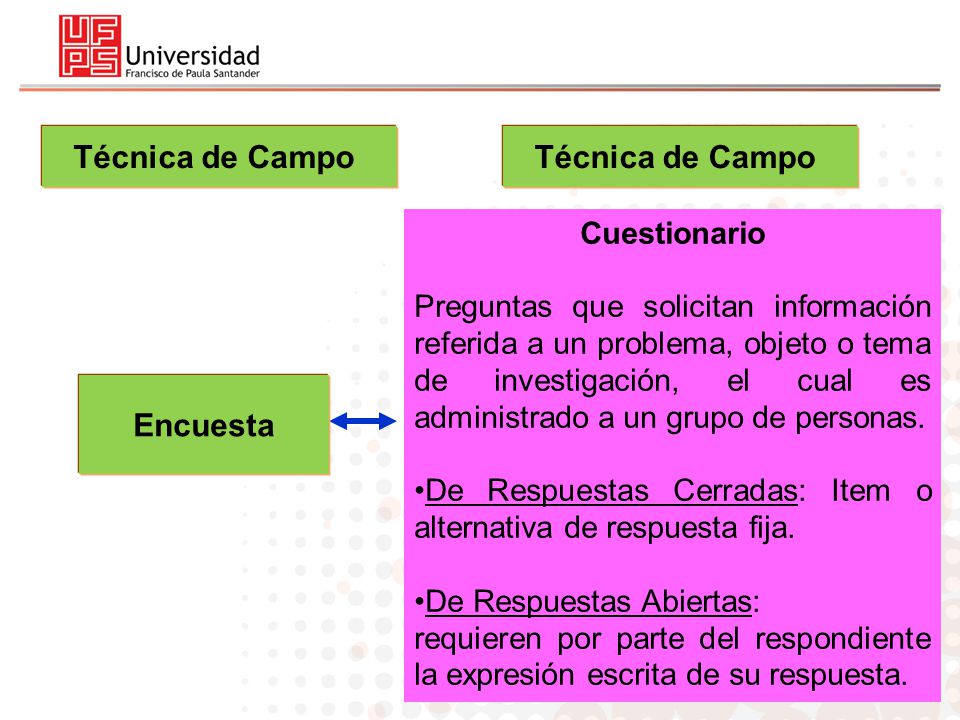 UFPS Universidad Francisco de Paula Santander

Técnica de Campo

Técnica de Campo

Encuesta

Cuestionario

Preguntas que solicitan información referida a un problema, objeto o tema de investigación, el cual es administrado a un grupo de personas.

•De Respuestas Cerradas: Item o alternativa de respuesta fija.

•De Respuestas Abiertas: requieren por parte del respondiente la expresión escrita de su respuesta.